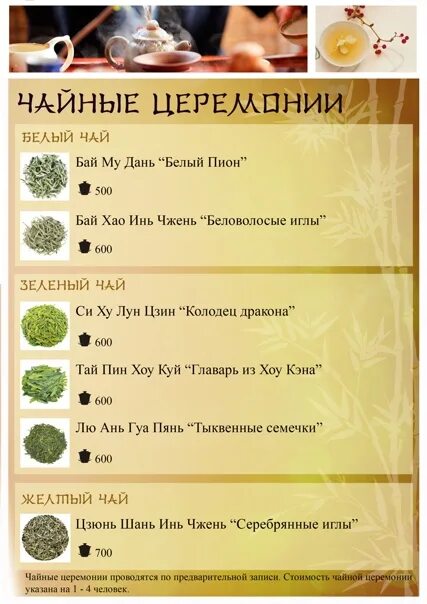 ЧАЙНЫЕ ЦЕРЕМОНИИ

БЕЛЫЙ ЧАЙ

Бай Му Дань "Белый Пион"

500

Бай Хао Инь Чжень "Беловолосые иглы"

600

ЗЕЛЕНЫЙ ЧАЙ

Си Ху Лун Цзин "Колодец дракона"

600

Тай Пин Хоу Куй "Главарь из Хоу Кэна"

600

Лю Ань Гуа Пянь "Тыквенные семечки"

600

ЖЕЛТЫЙ ЧАЙ

Цзюнь Шань Инь Чжень "Серебрянные иглы"

700

Чайные церемонии проводятся по предварительной записи. Стоимость чайной церемонии указана на 1 - 4 человек.